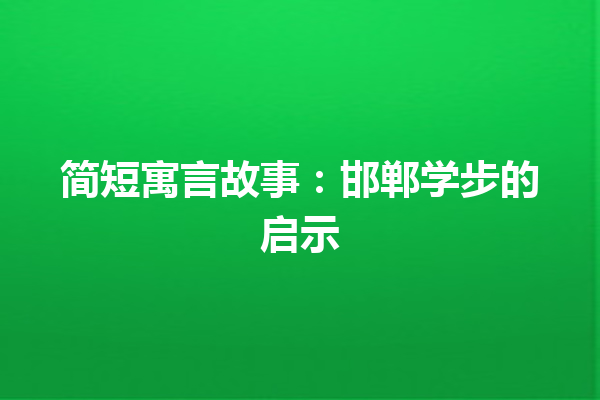 简短寓言故事：邯郸学步的启示